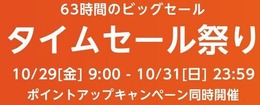 63時間のビッグセール

タイムセール祭り

10/29[金] 9:00 - 10/31[日] 23:59

ポイントアップキャンペーン同時開催